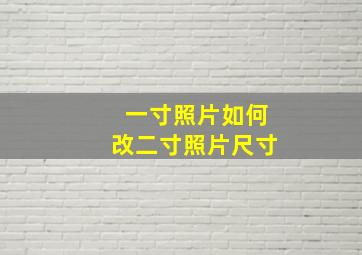 一寸照片如何
改二寸照片尺寸